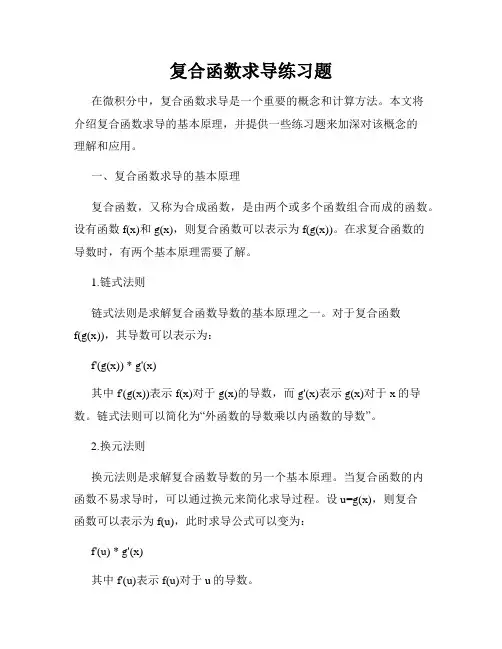 复合函数求导练习题

在微积分中，复合函数求导是一个重要的概念和计算方法。本文将介绍复合函数求导的基本原理，并提供一些练习题来加深对该概念的理解和应用。

一、复合函数求导的基本原理

复合函数，又称为合成函数，是由两个或多个函数组合而成的函数。设有函数 f(x)和 g(x)，则复合函数可以表示为 f(g(x))。在求复合函数的导数时，有两个基本原理需要了解。

1.链式法则

链式法则是求解复合函数导数的基本原理之一。对于复合函数 f(g(x))，其导数可以表示为：

f'(g(x)) * g'(x)

其中 f'(g(x))表示 f(x)对于 g(x)的导数，而 g'(x)表示 g(x)对于 x 的导数。链式法则可以简化为“外函数的导数乘以内函数的导数”。

2.换元法则

换元法则是求解复合函数导数的另一个基本原理。当复合函数的内函数不易求导时，可以通过换元来简化求导过程。设 u=g(x)，则复合函数可以表示为 f(u)，此时求导公式可以变为：

f'(u) * g'(x)

其中 f'(u)表示 f(u)对于 u 的导数。